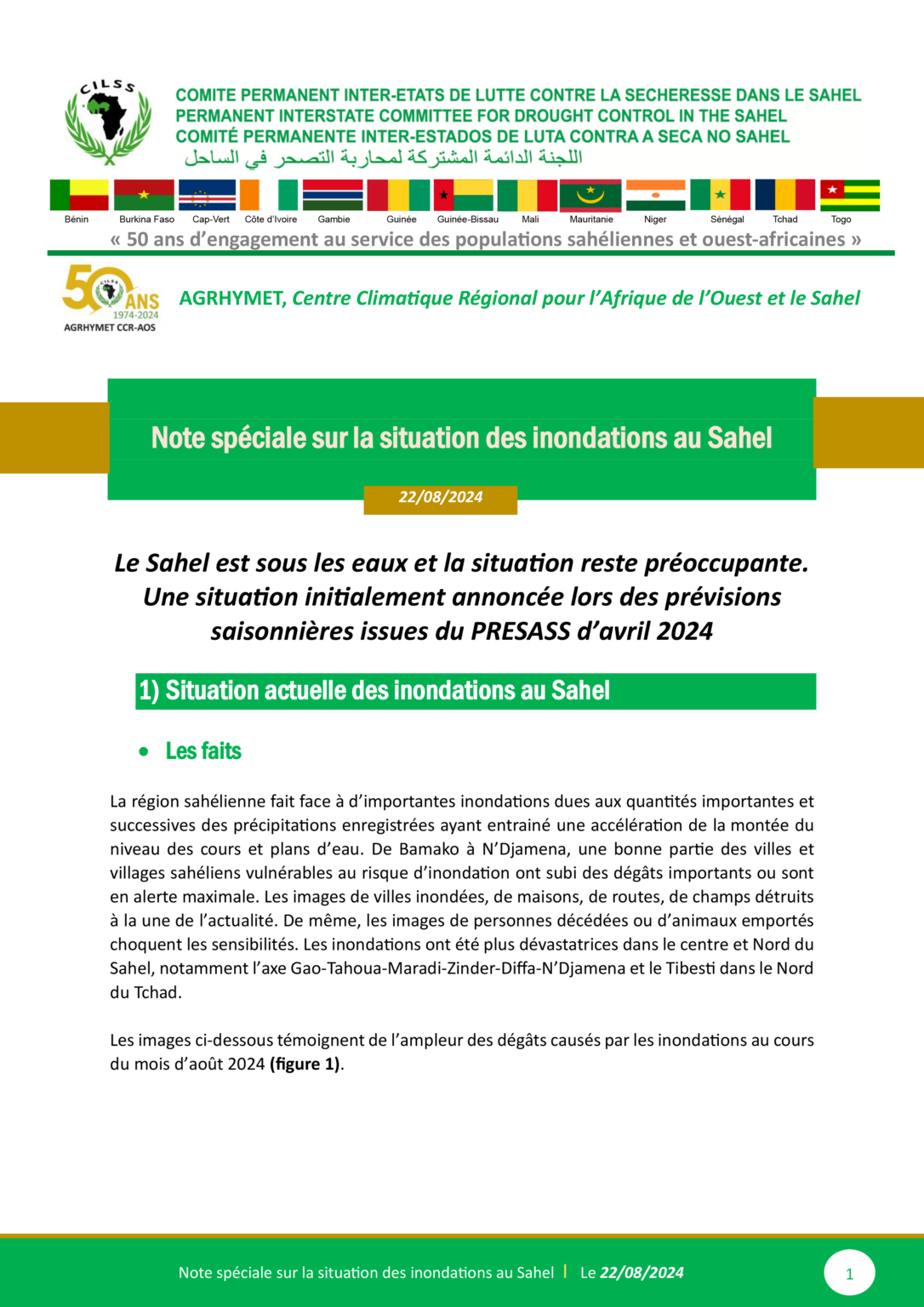 CILSS

COMITE PERMANENT INTER-ETATS DE LUTTE CONTRE LA SECHERESSE DANS LE SAHEL
PERMANENT INTERSTATE COMMITTEE FOR DROUGHT CONTROL IN THE SAHEL
COMITÉ PERMANENTE INTER-ESTADOS DE LUTA CONTRA A SECA NO SAHEL
اللجنة الدائمة المشتركة لمحاربة التصحر في الساحل

Bénin Burkina Faso Cap-Vert Côte d'Ivoire Gambie Guinée Guinée-Bissau Mali Mauritanie Niger Sénégal Tchad Togo

« 50 ans d'engagement au service des populations sahéliennes et ouest-africaines »

50 ANS 1974-2024 AGRHYMET CCR-AOS

AGRHYMET, Centre Climatique Régional pour l'Afrique de l'Ouest et le Sahel

Note spéciale sur la situation des inondations au Sahel

22/08/2024

Le Sahel est sous les eaux et la situation reste préoccupante. Une situation initialement annoncée lors des prévisions saisonnières issues du PRESASS d'avril 2024

1) Situation actuelle des inondations au Sahel

• Les faits

La région sahélienne fait face à d'importantes inondations dues aux quantités importantes et successives des précipitations enregistrées ayant entrainé une accélération de la montée du niveau des cours et plans d'eau. De Bamako à N'Djamena, une bonne partie des villes et villages sahéliens vulnérables au risque d'inondation ont subi des dégâts importants ou sont en alerte maximale. Les images de villes inondées, de maisons, de routes, de champs détruits à la une de l'actualité. De même, les images de personnes décédées ou d'animaux emportés choquent les sensibilités. Les inondations ont été plus dévastatrices dans le centre et Nord du Sahel, notamment l'axe Gao-Tahoua-Maradi-Zinder-Diffa-N'Djamena et le Tibesti dans le Nord du Tchad.

Les images ci-dessous témoignent de l'ampleur des dégâts causés par les inondations au cours du mois d'août 2024 (figure 1).

Note spéciale sur la situation des inondations au Sahel | Le 22/08/2024

1